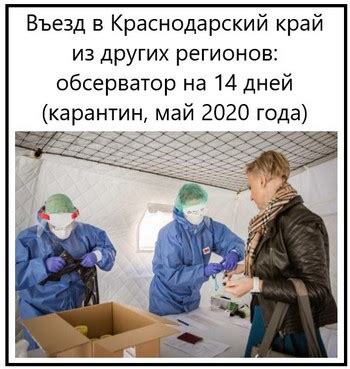 Въезд в Краснодарский край из других регионов: обсерватор на 14 дней (карантин, май 2020 года)